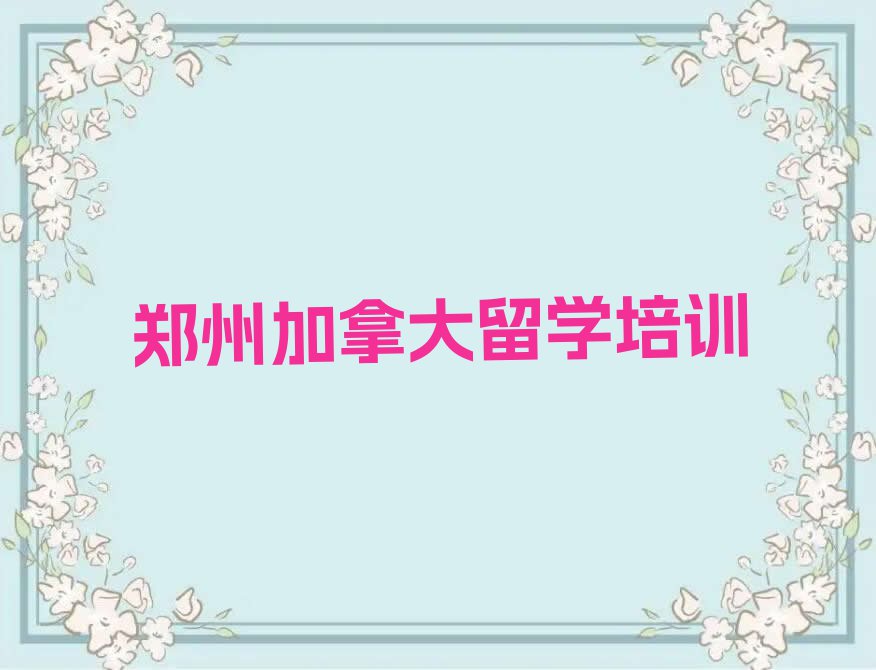 郑州加拿大留学培训